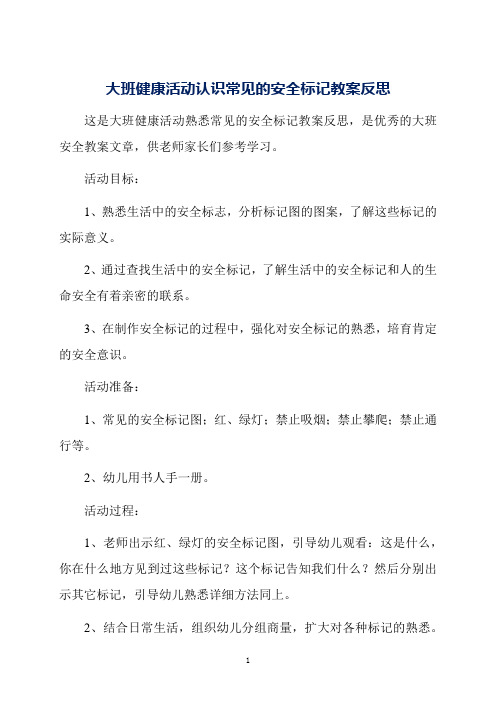 大班健康活动认识常见的安全标记教案反思

这是大班健康活动熟悉常见的安全标记教案反思，是优秀的大班安全教案文章，供老师家长们参考学习。

活动目标：

1、熟悉生活中的安全标志，分析标记图的图案，了解这些标记的实际意义。

2、通过查找生活中的安全标记，了解生活中的安全标记和人的生命安全有着亲密的联系。

3、在制作安全标记的过程中，强化对安全标记的熟悉，培育肯定的安全意识。

活动准备：

1、常见的安全标记图：红、绿灯；禁止吸烟；禁止攀爬；禁止通行等。

2、幼儿用书人手一册。

活动过程：

1、老师出示红、绿灯的安全标记图，引导幼儿观看：这是什么，你在什么地方见到过这些标记？这个标记告知我们什么？然后分别出示其它标记，引导幼儿熟悉详细方法同上。

2、结合日常生活，组织幼儿分组商量，扩大对各种标记的熟悉。

1